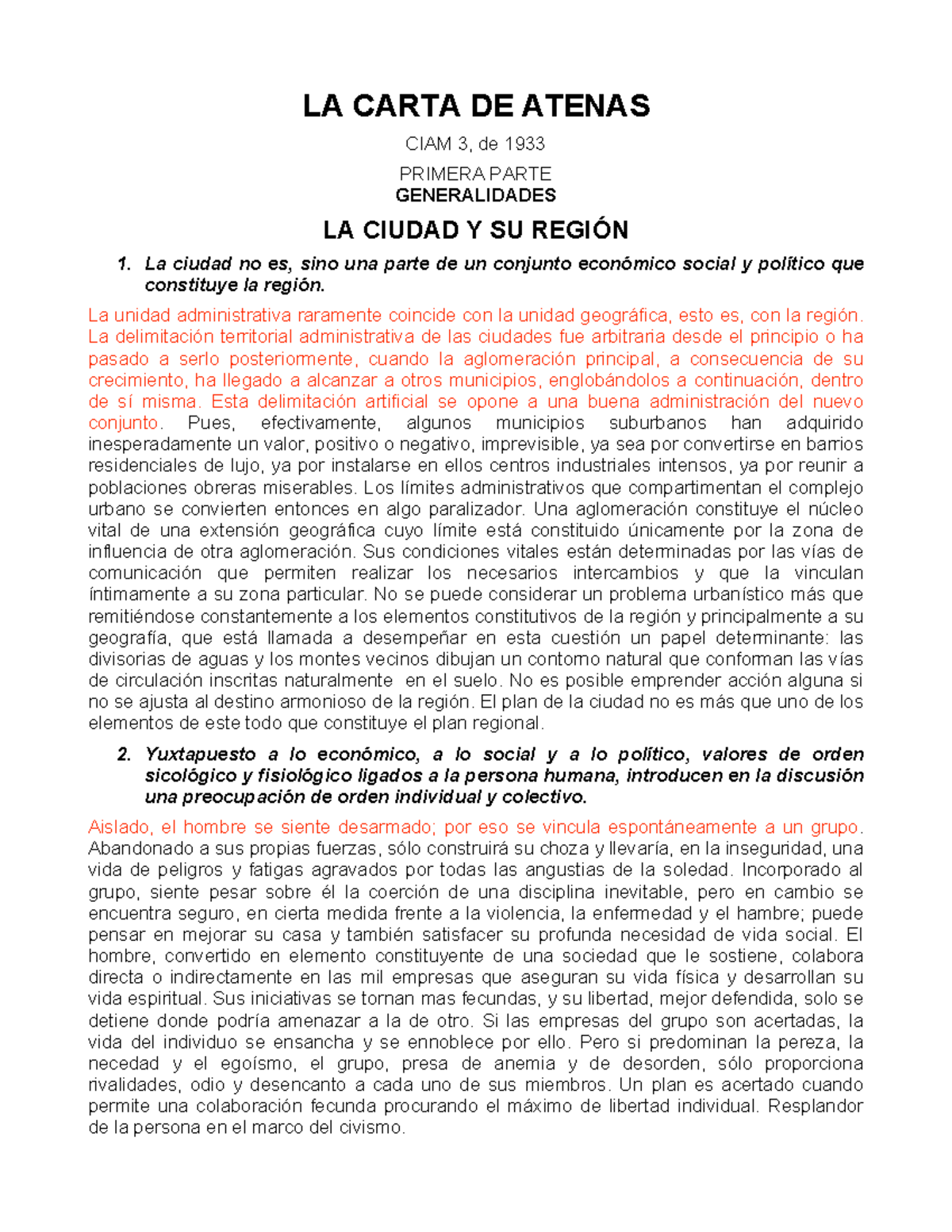 LA CARTA DE ATENAS

CIAM 3, de 1933

PRIMERA PARTE
GENERALIDADES

LA CIUDAD Y SU REGIÓN

1. La ciudad no es, sino una parte de un conjunto económico social y político que constituye la región.

La unidad administrativa raramente coincide con la unidad geográfica, esto es, con la región. La delimitación territorial administrativa de las ciudades fue arbitraria desde el principio o ha pasado a serlo posteriormente, cuando la aglomeración principal, a consecuencia de su crecimiento, ha llegado a alcanzar a otros municipios, englobándolos a continuación, dentro de sí misma. Esta delimitación artificial se opone a una buena administración del nuevo conjunto. Pues, efectivamente, algunos municipios suburbanos han adquirido inesperadamente un valor, positivo o negativo, imprevisible, ya sea por convertirse en barrios residenciales de lujo, ya por instalarse en ellos centros industriales intensos, ya por reunir a poblaciones obreras miserables. Los límites administrativos que compartimentan el complejo urbano se convierten entonces en algo paralizador. Una aglomeración constituye el núcleo vital de una extensión geográfica cuyo límite está constituido únicamente por la zona de influencia de otra aglomeración. Sus condiciones vitales están determinadas por las vías de comunicación que permiten realizar los necesarios intercambios y que la vinculan íntimamente a su zona particular. No se puede considerar un problema urbanístico más que remitiéndose constantemente a los elementos constitutivos de la región y principalmente a su geografía, que está llamada a desempeñar en esta cuestión un papel determinante: las divisorias de aguas y los montes vecinos dibujan un contorno natural que conforman las vías de circulación inscritas naturalmente en el suelo. No es posible emprender acción alguna si no se ajusta al destino armonioso de la región. El plan de la ciudad no es más que uno de los elementos de este todo que constituye el plan regional.

2. Yuxtapuesto a lo económico, a lo social y a lo político, valores de orden sicológico y fisiológico ligados a la persona humana, introducen en la discusión una preocupación de orden individual y colectivo.

Aislado, el hombre se siente desarmado; por eso se vincula espontáneamente a un grupo. Abandonado a sus propias fuerzas, sólo construirá su choza y llevaría, en la inseguridad, una vida de peligros y fatigas agravados por todas las angustias de la soledad. Incorporado al grupo, siente pesar sobre él la coerción de una disciplina inevitable, pero en cambio se encuentra seguro, en cierta medida frente a la violencia, la enfermedad y el hambre; puede pensar en mejorar su casa y también satisfacer su profunda necesidad de vida social. El hombre, convertido en elemento constituyente de una sociedad que le sostiene, colabora directa o indirectamente en las mil empresas que aseguran su vida física y desarrollan su vida espiritual. Sus iniciativas se tornan mas fecundas, y su libertad, mejor defendida, solo se detiene donde podría amenazar a la de otro. Si las empresas del grupo son acertadas, la vida del individuo se ensancha y se ennoblece por ello. Pero si predominan la pereza, la necedad y el egoísmo, el grupo, presa de anemia y de desorden, sólo proporciona rivalidades, odio y desencanto a cada uno de sus miembros. Un plan es acertado cuando permite una colaboración fecunda procurando el máximo de libertad individual. Resplandor de la persona en el marco del civismo.